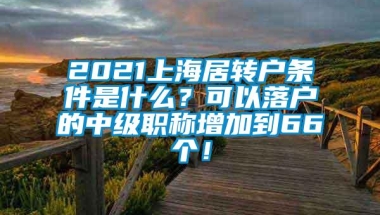 2021上海居转户条件是什么？可以落户的中级职称增加到66个！